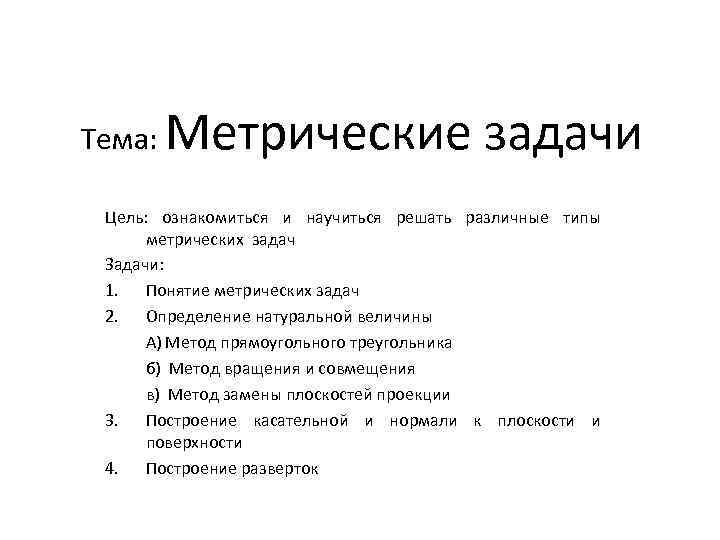 Тема: Метрические задачи

Цель: ознакомиться и научиться решать различные типы метрических задач

Задачи:

1. Понятие метрических задач
2. Определение натуральной величины
А) Метод прямоугольного треугольника
б) Метод вращения и совмещения
в) Метод замены плоскостей проекции
3. Построение касательной и нормали к плоскости и поверхности
4. Построение разверток